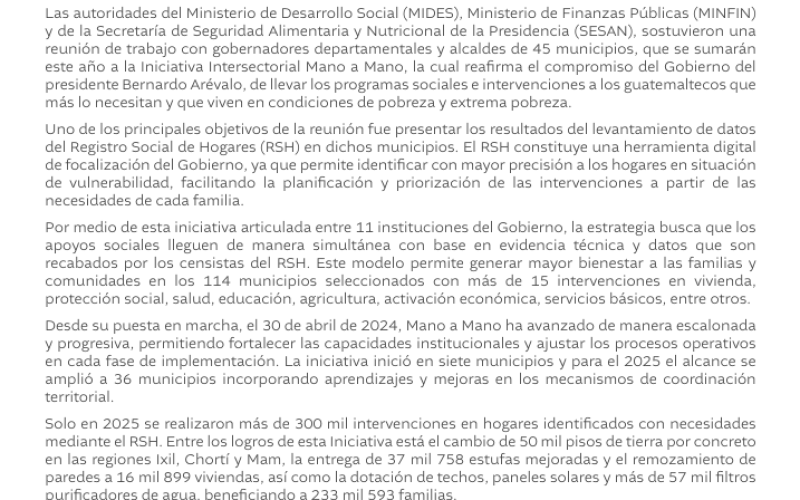 Las autoridades del Ministerio de Desarrollo Social (MIDES), Ministerio de Finanzas Públicas (MINFIN) y de la Secretaría de Seguridad Alimentaria y Nutricional de la Presidencia (SESAN), sostuvieron una reunión de trabajo con gobernadores departamentales y alcaldes de 45 municipios, que se sumarán este año a la Iniciativa Intersectorial Mano a Mano, la cual reafirma el compromiso del Gobierno del presidente Bernardo Arévalo, de llevar los programas sociales e intervenciones a los guatemaltecos que más lo necesitan y que viven en condiciones de pobreza y extrema pobreza.

Uno de los principales objetivos de la reunión fue presentar los resultados del levantamiento de datos del Registro Social de Hogares (RSH) en dichos municipios. El RSH constituye una herramienta digital de focalización del Gobierno, ya que permite identificar con mayor precisión a los hogares en situación de vulnerabilidad, facilitando la planificación y priorización de las intervenciones a partir de las necesidades de cada familia.

Por medio de esta iniciativa articulada entre 11 instituciones del Gobierno, la estrategia busca que los apoyos sociales lleguen de manera simultánea con base en evidencia técnica y datos que son recabados por los censistas del RSH. Este modelo permite generar mayor bienestar a las familias y comunidades en los 114 municipios seleccionados con más de 15 intervenciones en vivienda, protección social, salud, educación, agricultura, activación económica, servicios básicos, entre otros.

Desde su puesta en marcha, el 30 de abril de 2024, Mano a Mano ha avanzado de manera escalonada y progresiva, permitiendo fortalecer las capacidades institucionales y ajustar los procesos operativos en cada fase de implementación. La iniciativa inició en siete municipios y para el 2025 el alcance se amplió a 36 municipios incorporando aprendizajes y mejoras en los mecanismos de coordinación territorial.

Solo en 2025 se realizaron más de 300 mil intervenciones en hogares identificados con necesidades mediante el RSH. Entre los logros de esta Iniciativa está el cambio de 50 mil pisos de tierra por concreto en las regiones Ixil, Chortí y Mam, la entrega de 37 mil 758 estufas mejoradas y el remozamiento de paredes a 16 mil 899 viviendas, así como la dotación de techos, paneles solares y más de 57 mil filtros purificadores de agua, beneficiando a 233 mil 593 familias.